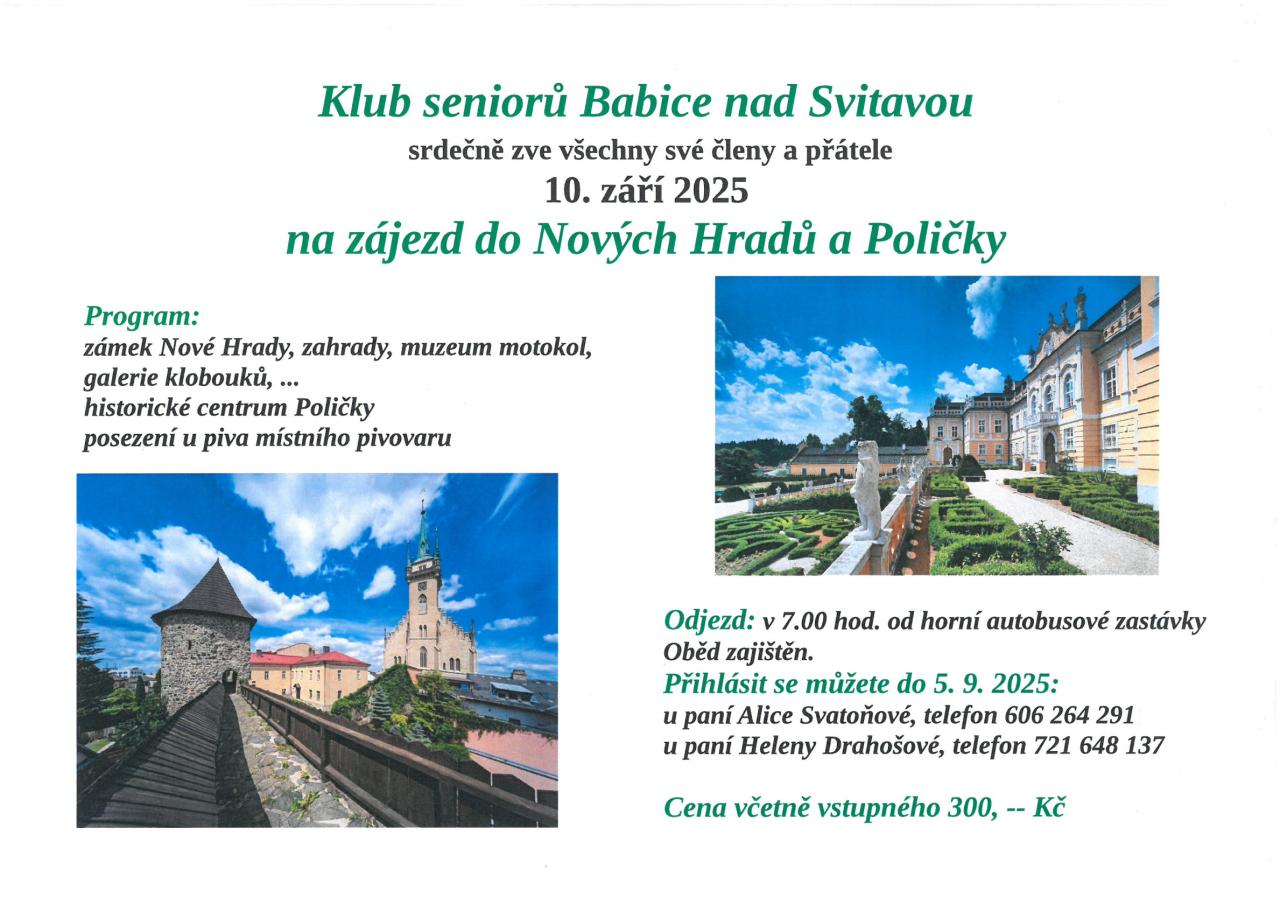 Klub seniorů Babice nad Svitavou
srdečně zve všechny své členy a přátele
10. září 2025
na zájezd do Nových Hradů a Poličky

Program:
zámek Nové Hrady, zahrady, muzeum motokol,
galerie klobouků, ...
historické centrum Poličky
posezení u piva místního pivovaru

Odjezd: v 7.00 hod. od horní autobusové zastávky
Oběd zajištěn.
Přihlásit se můžete do 5. 9. 2025:
u paní Alice Svatoňové, telefon 606 264 291
u paní Heleny Drahošové, telefon 721 648 137

Cena včetně vstupného 300, -- Kč